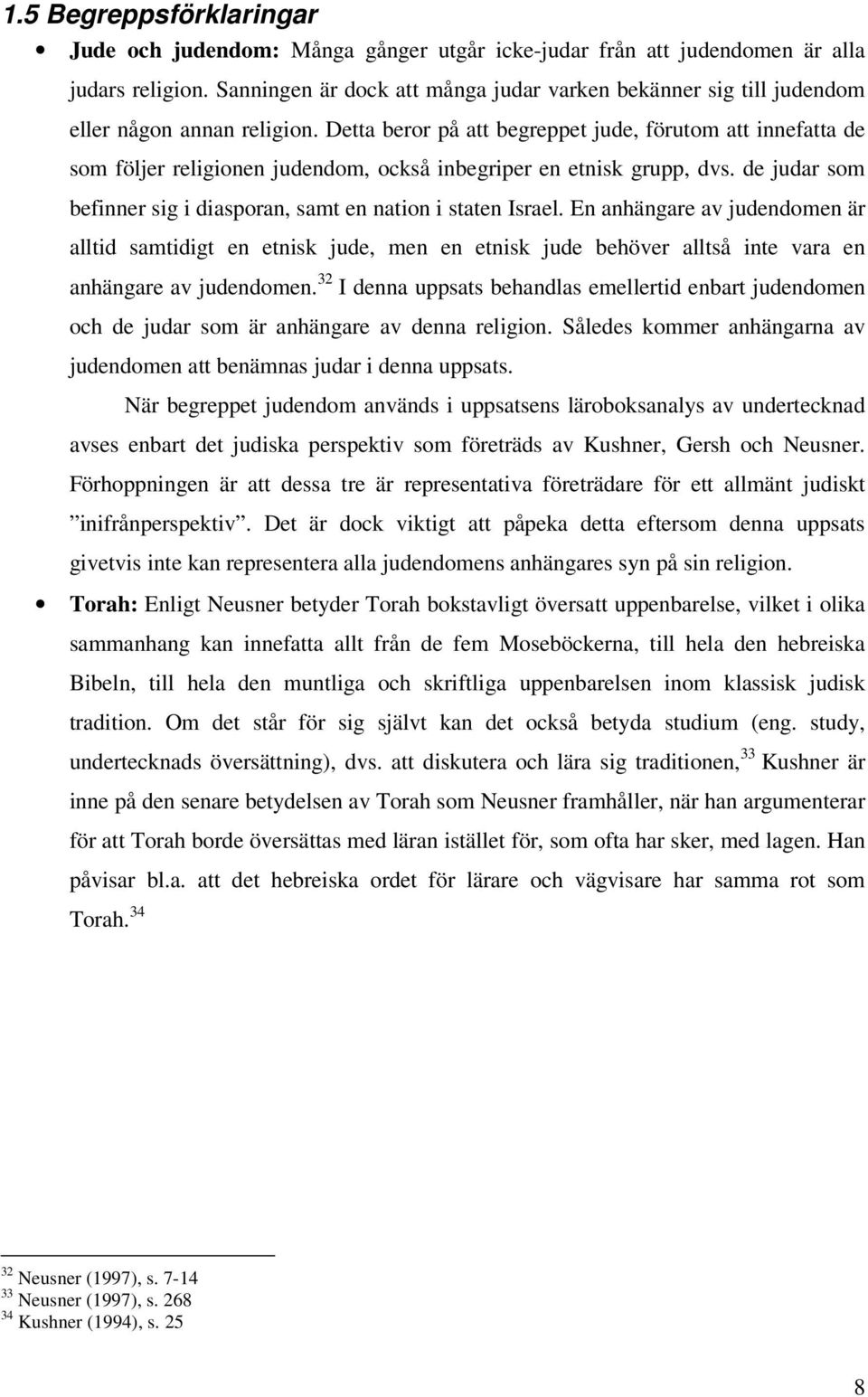 1.5 Begreppsförklaringar

• Jude och judendom: Många gånger utgår icke-judar från att judendomen är alla judars religion. Sanningen är dock att många judar varken bekänner sig till judendom eller någon annan religion. Detta beror på att begreppet jude, förutom att innefatta de som följer religionen judendom, också inbegriper en etnisk grupp, dvs. de judar som befinner sig i diasporan, samt en nation i staten Israel. En anhängare av judendomen är alltid samtidigt en etnisk jude, men en etnisk jude behöver alltså inte vara en anhängare av judendomen.$^{32}$ I denna uppsats behandlas emellertid enbart judendomen och de judar som är anhängare av denna religion. Således kommer anhängarna av judendomen att benämnas judar i denna uppsats.

När begreppet judendom används i uppsatsens läroboksanalys av undertecknad avses enbart det judiska perspektiv som företräds av Kushner, Gersh och Neusner. Förhoppningen är att dessa tre är representativa företrädare för ett allmänt judiskt ”inifrånperspektiv”. Det är dock viktigt att påpeka detta eftersom denna uppsats givetvis inte kan representera alla judendomens anhängares syn på sin religion.

• Torah: Enligt Neusner betyder Torah bokstavligt översatt uppenbarelse, vilket i olika sammanhang kan innefatta allt från de fem Moseböckerna, till hela den hebreiska Bibeln, till hela den muntliga och skriftliga uppenbarelsen inom klassisk judisk tradition. Om det står för sig självt kan det också betyda studium (eng. study, undertecknads översättning), dvs. att diskutera och lära sig traditionen,$^{33}$ Kushner är inne på den senare betydelsen av Torah som Neusner framhåller, när han argumenterar för att Torah borde översättas med läran istället för, som ofta har sker, med lagen. Han påvisar bl.a. att det hebreiska ordet för lärare och vägvisare har samma rot som Torah.$^{34}$

$^{32}$ Neusner (1997), s. 7-14
$^{33}$ Neusner (1997), s. 268
$^{34}$ Kushner (1994), s. 25

8